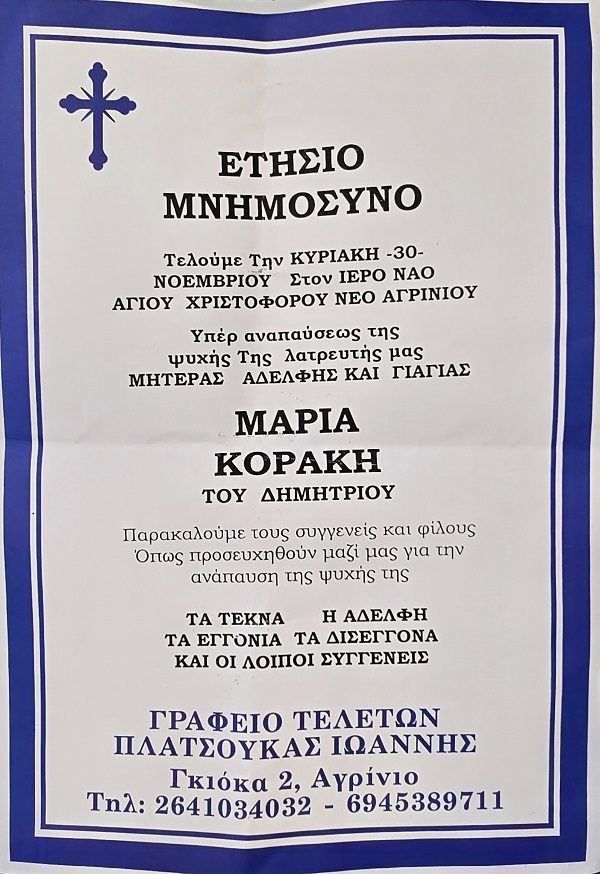 ΕΤΗΣΙΟ
ΜΝΗΜΟΣΥΝΟ

Τελούμε Την ΚΥΡΙΑΚΗ -30-
ΝΟΕΜΒΡΙΟΥ Στον ΙΕΡΟ ΝΑΟ
ΑΓΙΟΥ ΧΡΙΣΤΟΦΟΡΟΥ ΝΕΟ ΑΓΡΙΝΙΟΥ

Υπέρ αναπαύσεως της
ψυχής Της λατρευτής μας
ΜΗΤΕΡΑΣ ΑΔΕΛΦΗΣ ΚΑΙ ΓΙΑΓΙΑΣ

ΜΑΡΙΑ
ΚΟΡΑΚΗ
ΤΟΥ ΔΗΜΗΤΡΙΟΥ

Παρακαλούμε τους συγγενείς και φίλους Όπως προσευχηθούν μαζί μας για την ανάπαυση της ψυχής της

ΤΑ ΤΕΚΝΑ Η ΑΔΕΛΦΗ
ΤΑ ΕΓΓΟΝΙΑ ΤΑ ΔΙΣΕΓΓΟΝΑ
ΚΑΙ ΟΙ ΛΟΙΠΟΙ ΣΥΓΓΕΝΕΙΣ

ΓΡΑΦΕΙΟ ΤΕΛΕΤΩΝ
ΠΛΑΤΣΟΥΚΑΣ ΙΩΑΝΝΗΣ
Γκιόκα 2, Αγρίνιο
Τηλ: 2641034032 - 6945389711